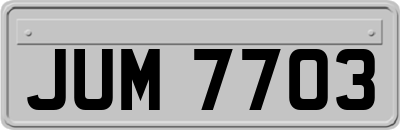 JUM 7703